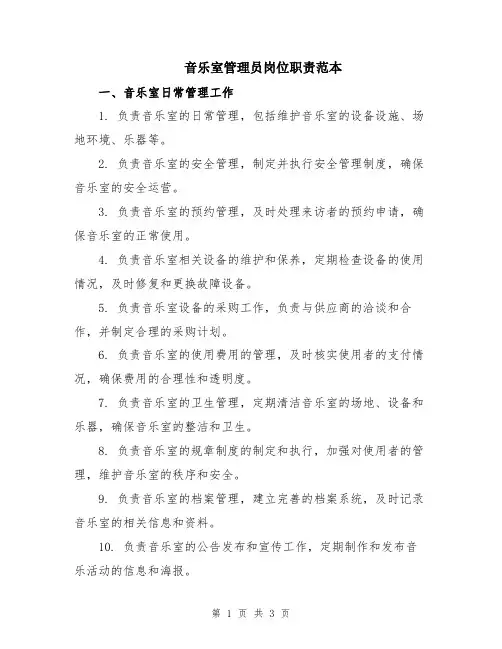 音乐室管理员岗位职责范本

一、音乐室日常管理工作

1. 负责音乐室的日常管理，包括维护音乐室的设备设施、场地环境、乐器等。

2. 负责音乐室的安全管理，制定并执行安全管理制度，确保音乐室的安全运营。

3. 负责音乐室的预约管理，及时处理来访者的预约申请，确保音乐室的正常使用。

4. 负责音乐室相关设备的维护和保养，定期检查设备的使用情况，及时修复和更换故障设备。

5. 负责音乐室设备的采购工作，负责与供应商的洽谈和合作，并制定合理的采购计划。

6. 负责音乐室的使用费用的管理，及时核实使用者的支付情况，确保费用的合理性和透明度。

7. 负责音乐室的卫生管理，定期清洁音乐室的场地、设备和乐器，确保音乐室的整洁和卫生。

8. 负责音乐室的规章制度的制定和执行，加强对使用者的管理，维护音乐室的秩序和安全。

9. 负责音乐室的档案管理，建立完善的档案系统，及时记录音乐室的相关信息和资料。

10. 负责音乐室的公告发布和宣传工作，定期制作和发布音乐活动的信息和海报。

第 1 页 共 3 页